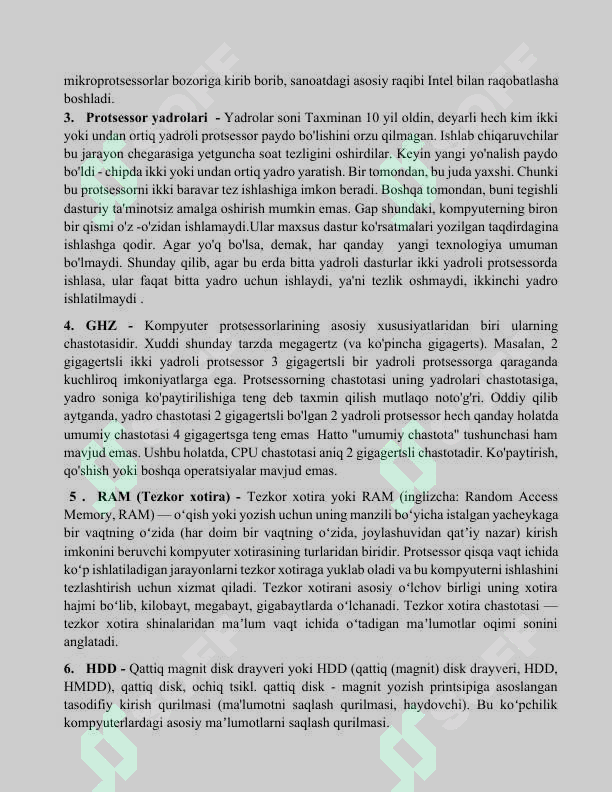 mikroprotsessorlar bozoriga kirib borib, sanoatdagi asosiy raqibi Intel bilan raqobatlasha boshladi.

3. Protsessor yadrolari - Yadrolar soni Taxminan 10 yil oldin, deyarli hech kim ikki yoki undan ortiq yadroli protsessor paydo bo'lishini orzu qilmagan. Ishlab chiqaruvchilar bu jarayon chegarasiga yetguncha soat tezligini oshirdilar. Keyin yangi yo'nalish paydo bo'ldi - chipda ikki yoki undan ortiq yadro yaratish. Bir tomondan, bu juda yaxshi. Chunki bu protsessorni ikki baravar tez ishlashiga imkon beradi. Boshqa tomondan, buni tegishli dasturiy ta'minotsiz amalga oshirish mumkin emas. Gap shundaki, kompyuterning biron bir qismi o'z -o'zidan ishlamaydi.Ular maxsus dastur ko'rsatmalari yozilgan taqdirdagina ishlashga qodir. Agar yo'q bo'lsa, demak, har qanday yangi texnologiya umuman bo'lmaydi. Shunday qilib, agar bu erda bitta yadroli dasturlar ikki yadroli protsessorda ishlasa, ular faqat bitta yadro uchun ishlaydi, ya'ni tezlik oshmaydi, ikkinchi yadro ishlatilmaydi .

4. GHZ - Kompyuter protsessorlarining asosiy xususiyatlaridan biri ularning chastotasidir. Xuddi shunday tarzda megagertz (va ko'pincha gigagerts). Masalan, 2 gigagertsli ikki yadroli protsessor 3 gigagertsli bir yadroli protsessorga qaraganda kuchliroq imkoniyatlarga ega. Protsessorning chastotasi uning yadrolari chastotasiga, yadro soniga ko'paytirilishiga teng deb taxmin qilish mutlaqo noto'g'ri. Oddiy qilib aytganda, yadro chastotasi 2 gigagertsli bo'lgan 2 yadroli protsessor hech qanday holatda umumiy chastotasi 4 gigagertsga teng emas Hatto "umumiy chastota" tushunchasi ham mavjud emas. Ushbu holatda, CPU chastotasi aniq 2 gigagertsli chastotadir. Ko'paytirish, qo'shish yoki boshqa operatsiyalar mavjud emas.

5 . RAM (Tezkor xotira) - Tezkor xotira yoki RAM (inglizcha: Random Access Memory, RAM) — o'qish yoki yozish uchun uning manzili bo'yicha istalgan yacheykaga bir vaqtning o'zida (har doim bir vaqtning o'zida, joylashuvidan qat'iy nazar) kirish imkonini beruvchi kompyuter xotirasining turlaridan biridir. Protsessor qisqa vaqt ichida ko'p ishlatiladigan jarayonlarni tezkor xotiraga yuklab oladi va bu kompyuterni ishlashini tezlashtirish uchun xizmat qiladi. Tezkor xotirani asosiy o'lchov birligi uning xotira hajmi bo'lib, kilobayt, megabayt, gigabaytlarda o'lchanadi. Tezkor xotira chastotasi — tezkor xotira shinalaridan ma'lum vaqt ichida o'tadigan ma'lumotlar oqimi sonini anglatadi.

6. HDD - Qattiq magnit disk drayveri yoki HDD (qattiq (magnit) disk drayveri, HDD, HMDD), qattiq disk, ochiq tsikl. qattiq disk - magnit yozish printsipiga asoslangan tasodifiy kirish qurilmasi (ma'lumotni saqlash qurilmasi, haydovchi). Bu ko'pchilik kompyuterlardagi asosiy ma'lumotlarni saqlash qurilmasi.